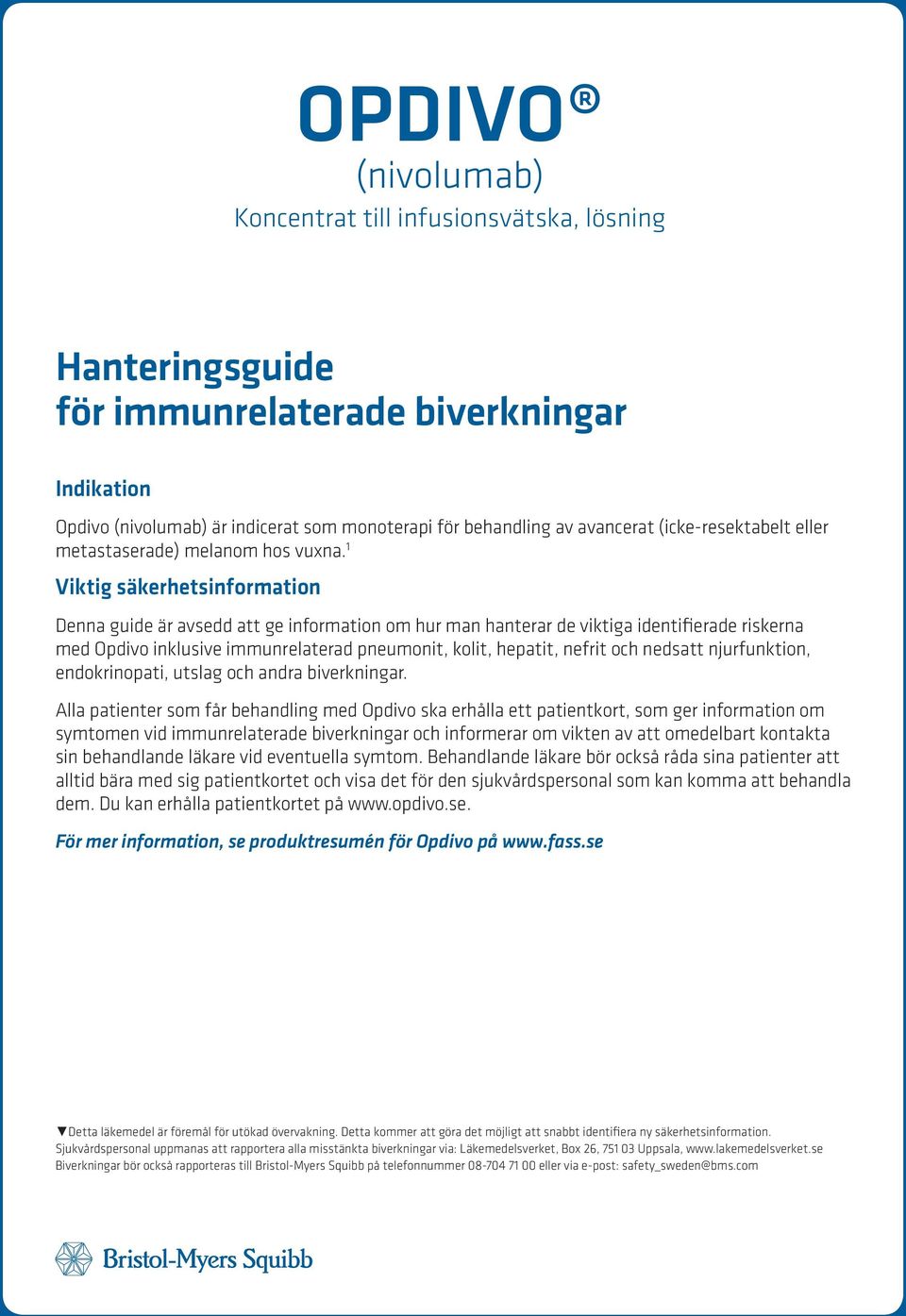 OPDIVO®
(nivolumab)
Koncentrat till infusionsvätska, lösning

Hanteringsguide för immunrelaterade biverkningar

Indikation

Opdivo (nivolumab) är indicerat som monoterapi för behandling av avancerat (icke-resektabelt eller metastaserade) melanom hos vuxna.$^1$

Viktig säkerhetsinformation

Denna guide är avsedd att ge information om hur man hanterar de viktiga identifierade riskerna med Opdivo inklusive immunrelaterad pneumonit, kolit, hepatit, nefrit och nedsatt njurfunktion, endokrinopati, utslag och andra biverkningar.

Alla patienter som får behandling med Opdivo ska erhålla ett patientkort, som ger information om symtomen vid immunrelaterade biverkningar och informerar om vikten av att omedelbart kontakta sin behandlande läkare vid eventuella symtom. Behandlande läkare bör också råda sina patienter att alltid bära med sig patientkortet och visa det för den sjukvårdspersonal som kan komma att behandla dem. Du kan erhålla patientkortet på www.opdivo.se.

För mer information, se produktresumén för Opdivo på www.fass.se

▼Detta läkemedel är föremål för utökad övervakning. Detta kommer att göra det möjligt att snabbt identifiera ny säkerhetsinformation. Sjukvårdspersonal uppmanas att rapportera alla misstänkta biverkningar via: Läkemedelsverket, Box 26, 751 03 Uppsala, www.lakemedelsverket.se
Biverkningar bör också rapporteras till Bristol-Myers Squibb på telefonnummer 08-704 71 00 eller via e-post: safety_sweden@bms.com

Bristol-Myers Squibb